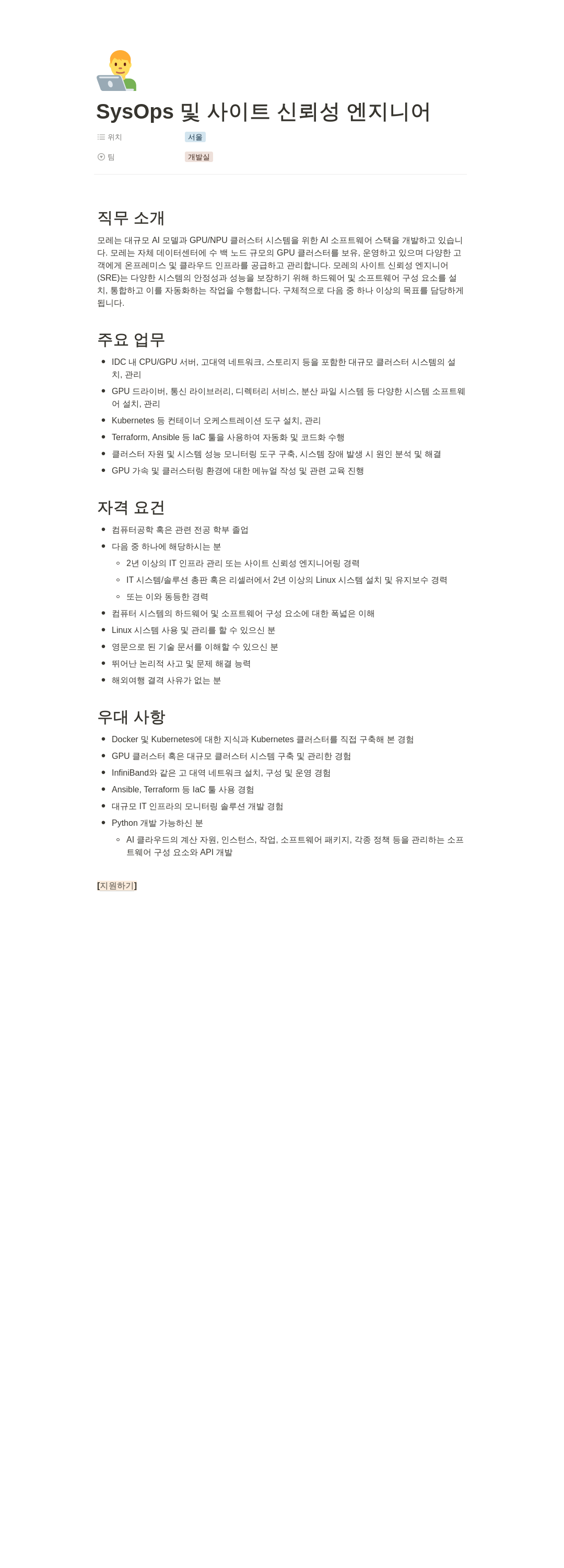 SysOps 및 사이트 신뢰성 엔지니어

위치 서울

팀 개발실

직무 소개

모레는 대규모 AI 모델과 GPU/NPU 클러스터 시스템을 위한 AI 소프트웨어 스택을 개발하고 있습니다. 모레는 자체 데이터센터에 수 백 노드 규모의 GPU 클러스터를 보유, 운영하고 있으며 다양한 고객에게 온프레미스 및 클라우드 인프라를 공급하고 관리합니다. 모레의 사이트 신뢰성 엔지니어(SRE)는 다양한 시스템의 안정성과 성능을 보장하기 위해 하드웨어 및 소프트웨어 구성 요소를 설치, 통합하고 이를 자동화하는 작업을 수행합니다. 구체적으로 다음 중 하나 이상의 목표를 담당하게 됩니다.

주요 업무

- IDC 내 CPU/GPU 서버, 고대역 네트워크, 스토리지 등을 포함한 대규모 클러스터 시스템의 설치, 관리
- GPU 드라이버, 통신 라이브러리, 디렉터리 서비스, 분산 파일 시스템 등 다양한 시스템 소프트웨어 설치, 관리
- Kubernetes 등 컨테이너 오케스트레이션 도구 설치, 관리
- Terraform, Ansible 등 IaC 툴을 사용하여 자동화 및 코드화 수행
- 클러스터 자원 및 시스템 성능 모니터링 도구 구축, 시스템 장애 발생 시 원인 분석 및 해결
- GPU 가속 및 클러스터링 환경에 대한 메뉴얼 작성 및 관련 교육 진행

자격 요건

- 컴퓨터공학 혹은 관련 전공 학부 졸업
- 다음 중 하나에 해당하시는 분
  - 2년 이상의 IT 인프라 관리 또는 사이트 신뢰성 엔지니어링 경력
  - IT 시스템/솔루션 총판 혹은 리셀러에서 2년 이상의 Linux 시스템 설치 및 유지보수 경력
  - 또는 이와 동등한 경력
- 컴퓨터 시스템의 하드웨어 및 소프트웨어 구성 요소에 대한 폭넓은 이해
- Linux 시스템 사용 및 관리를 할 수 있으신 분
- 영문으로 된 기술 문서를 이해할 수 있으신 분
- 뛰어난 논리적 사고 및 문제 해결 능력
- 해외여행 결격 사유가 없는 분

우대 사항

- Docker 및 Kubernetes에 대한 지식과 Kubernetes 클러스터를 직접 구축해 본 경험
- GPU 클러스터 혹은 대규모 클러스터 시스템 구축 및 관리한 경험
- InfiniBand와 같은 고 대역 네트워크 설치, 구성 및 운영 경험
- Ansible, Terraform 등 IaC 툴 사용 경험
- 대규모 IT 인프라의 모니터링 솔루션 개발 경험
- Python 개발 가능하신 분
  - AI 클라우드의 계산 자원, 인스턴스, 작업, 소프트웨어 패키지, 각종 정책 등을 관리하는 소프트웨어 구성 요소와 API 개발

[지원하기]